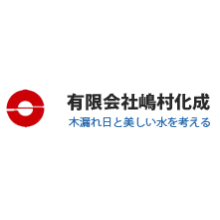 有限会社嶋村化成
木漏れ日と美しい水を考える